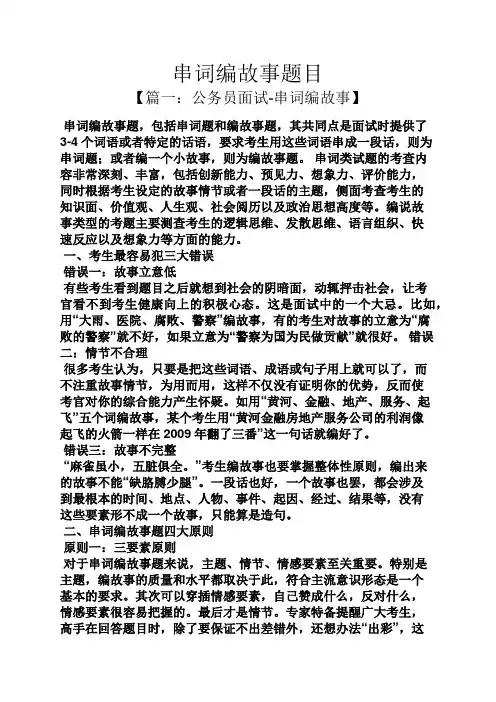 串词编故事题目

【篇一：公务员面试-串词编故事】

串词编故事题，包括串词题和编故事题，其共同点是面试时提供了3-4个词语或者特定的话语，要求考生用这些词语串成一段话，则为串词题；或者编一个小故事，则为编故事题。串词类试题的考查内容非常深刻、丰富，包括创新能力、预见力、想象力、评价能力，同时根据考生设定的故事情节或者一段话的主题，侧面考查考生的知识面、价值观、人生观、社会阅历以及政治思想高度等。编说故事类型的考题主要测查考生的逻辑思维、发散思维、语言组织、快速反应以及想象力等方面的能力。

一、考生最容易犯三大错误

错误一：故事立意低

有些考生看到题目之后就想到社会的阴暗面，动辄抨击社会，让考官看不到考生健康向上的积极心态。这是面试中的一个大忌。比如，用“大雨、医院、腐败、警察”编故事，有的考生对故事的立意为“腐败的警察”就不好，如果立意为“警察为国为民做贡献”就很好。错误二：情节不合理

很多考生认为，只要是把这些词语、成语或句子用上就可以了，而不注重故事情节，为用而用，这样不仅没有证明你的优势，反而使考官对你的综合能力产生怀疑。如用“黄河、金融、地产、服务、起飞”五个词编故事，某个考生用“黄河金融房地产服务公司的利润像起飞的火箭一样在2009年翻了三番”这一句话就编好了。

错误三：故事不完整

“麻雀虽小，五脏俱全。”考生编故事也要掌握整体性原则，编出来的故事不能“缺胳膊少腿”。一段话也好，一个故事也罢，都会涉及到最根本的时间、地点、人物、事件、起因、经过、结果等，没有这些要素形不成一个故事，只能算是造句。

二、串词编故事题四大原则

原则一：三要素原则

对于串词编故事题来说，主题、情节、情感要素至关重要。特别是主题，编故事的质量和水平都取决于此，符合主流意识形态是一个基本的要求。其次可以穿插情感要素，自己赞成什么，反对什么，情感要素很容易把握的。最后才是情节。专家特备提醒广大考生，高手在回答题目时，除了要保证不出差错外，还想办法“出彩”，这